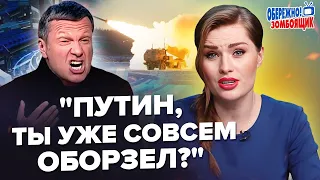 ОБЕРЕЖНО! ЗОМБОЯЩИК

"ПУТИН, ТЫ УЖЕ СОВСЕМ ОБОРЗЕЛ?"